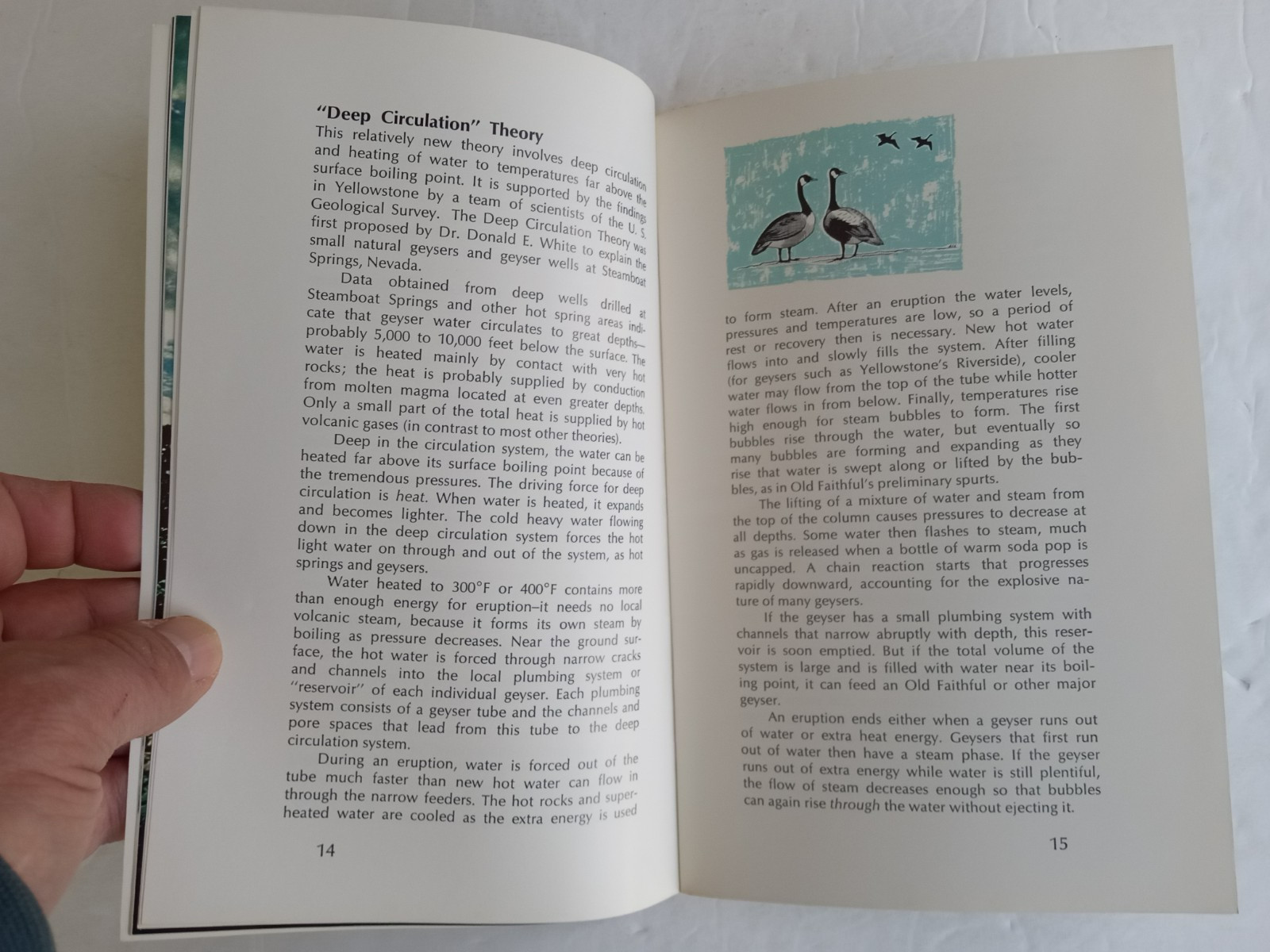 "Deep Circulation" Theory

This relatively new theory involves deep circulation and heating of water to temperatures far above the surface boiling point. It is supported by the findings in Yellowstone by a team of scientists of the U. S. Geological Survey. The Deep Circulation Theory was first proposed by Dr. Donald E. White to explain the small natural geysers and geyser wells at Steamboat Springs, Nevada.

Data obtained from deep wells drilled at Steamboat Springs and other hot spring areas indicate that geyser water circulates to great depths—probably 5,000 to 10,000 feet below the surface. The water is heated mainly by contact with very hot rocks; the heat is probably supplied by conduction from molten magma located at even greater depths. Only a small part of the total heat is supplied by hot volcanic gases (in contrast to most other theories).

Deep in the circulation system, the water can be heated far above its surface boiling point because of the tremendous pressures. The driving force for deep circulation is heat. When water is heated, it expands and becomes lighter. The cold heavy water flowing down in the deep circulation system forces the hot light water on through and out of the system, as hot springs and geysers.

Water heated to 300°F or 400°F contains more than enough energy for eruption–it needs no local volcanic steam, because it forms its own steam by boiling as pressure decreases. Near the ground surface, the hot water is forced through narrow cracks and channels into the local plumbing system or "reservoir" of each individual geyser. Each plumbing system consists of a geyser tube and the channels and pore spaces that lead from this tube to the deep circulation system.

During an eruption, water is forced out of the tube much faster than new hot water can flow in through the narrow feeders. The hot rocks and superheated water are cooled as the extra energy is used

14

to form steam. After an eruption the water levels, pressures and temperatures are low, so a period of rest or recovery then is necessary. New hot water flows into and slowly fills the system. After filling (for geysers such as Yellowstone's Riverside), cooler water may flow from the top of the tube while hotter water flows in from below. Finally, temperatures rise high enough for steam bubbles to form. The first bubbles rise through the water, but eventually so many bubbles are forming and expanding as they rise that water is swept along or lifted by the bubbles, as in Old Faithful's preliminary spurts.

The lifting of a mixture of water and steam from the top of the column causes pressures to decrease at all depths. Some water then flashes to steam, much as gas is released when a bottle of warm soda pop is uncapped. A chain reaction starts that progresses rapidly downward, accounting for the explosive nature of many geysers.

If the geyser has a small plumbing system with channels that narrow abruptly with depth, this reservoir is soon emptied. But if the total volume of the system is large and is filled with water near its boiling point, it can feed an Old Faithful or other major geyser.

An eruption ends either when a geyser runs out of water or extra heat energy. Geysers that first run out of water then have a steam phase. If the geyser runs out of extra energy while water is still plentiful, the flow of steam decreases enough so that bubbles can again rise through the water without ejecting it.

15